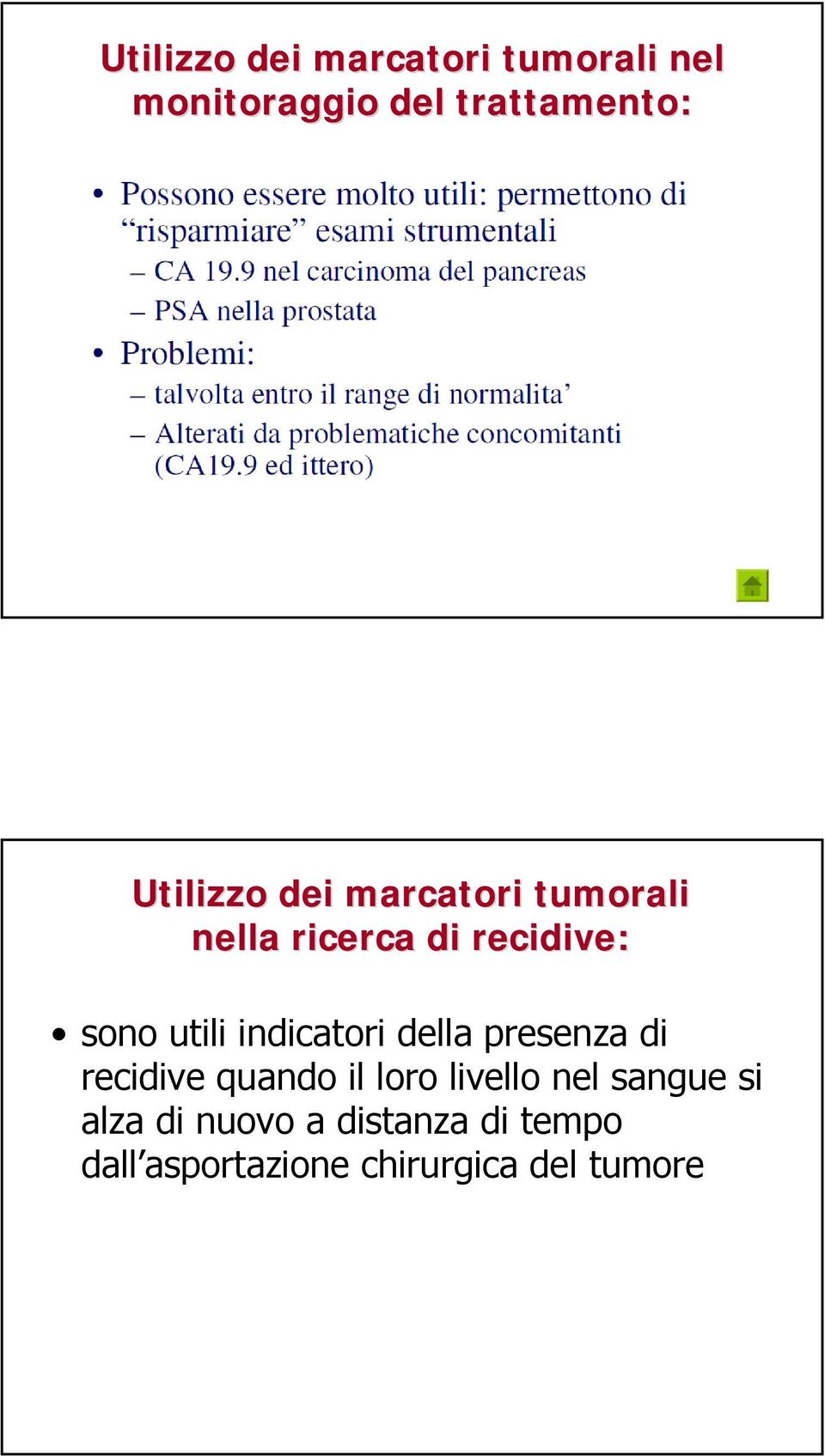 Utilizzo dei marcatori tumorali nel monitoraggio del trattamento:

• Possono essere molto utili: permettono di “risparmiare” esami strumentali
– CA 19.9 nel carcinoma del pancreas
– PSA nella prostata
• Problemi:
– talvolta entro il range di normalita’
– Alterati da problematiche concomitanti (CA19.9 ed ittero)

Utilizzo dei marcatori tumorali nella ricerca di recidive:

• sono utili indicatori della presenza di recidive quando il loro livello nel sangue si alza di nuovo a distanza di tempo dall’asportazione chirurgica del tumore